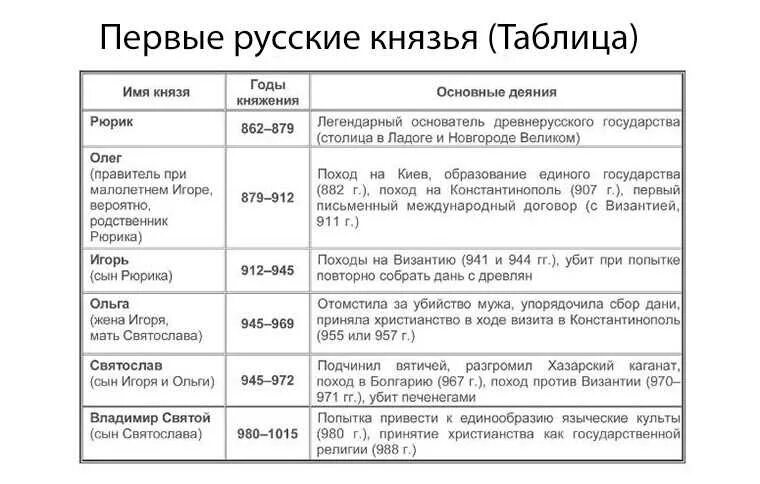 Первые русские князья (Таблица)

| Имя князя | Годы княжения | Основные деяния |
|---|---|---|
| Рюрик | 862–879 | Легендарный основатель древнерусского государства (столица в Ладоге и Новгороде Великом) |
| Олег (правитель при малолетнем Игоре, вероятно, родственник Рюрика) | 879–912 | Поход на Киев, образование единого государства (882 г.), поход на Константинополь (907 г.), первый письменный международный договор (с Византией, 911 г.) |
| Игорь (сын Рюрика) | 912–945 | Походы на Византию (941 и 944 гг.), убит при попытке повторно собрать дань с древлян |
| Ольга (жена Игоря, мать Святослава) | 945–969 | Отомстила за убийство мужа, упорядочила сбор дани, приняла христианство в ходе визита в Константинополь (955 или 957 г.) |
| Святослав (сын Игоря и Ольги) | 945–972 | Подчинил вятичей, разгромил Хазарский каганат, поход в Болгарию (967 г.), поход против Византии (970–971 гг.), убит печенегами |
| Владимир Святой (сын Святослава) | 980–1015 | Попытка привести к единообразию языческие культы (980 г.), принятие христианства как государственной религии (988 г.) |